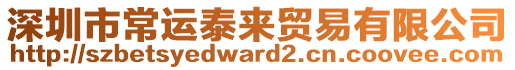 深圳市常运泰来贸易有限公司
http://szbetsyedward2.cn.coovee.com